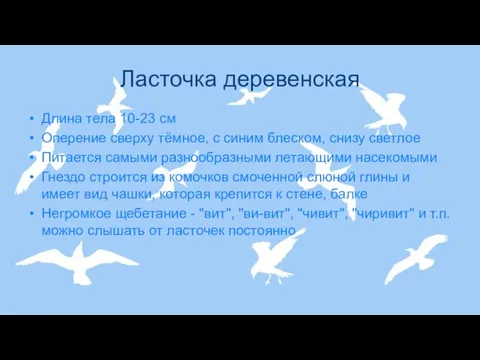 Ласточка деревенская

• Длина тела 10-23 см
• Оперение сверху тёмное, с синим блеском, снизу светлое
• Питается самыми разнообразными летающими насекомыми
• Гнездо строится из комочков смоченной слюной глины и имеет вид чашки, которая крепится к стене, балке
• Негромкое щебетание - "вит", "ви-вит", "чивит", "чиривит" и т.п. можно слышать от ласточек постоянно